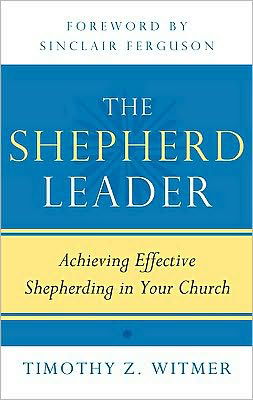 FOREWORD BY
SINCLAIR FERGUSON

THE
SHEPHERD
LEADER

Achieving Effective
Shepherding in Your Church

TIMOTHY Z. WITMER